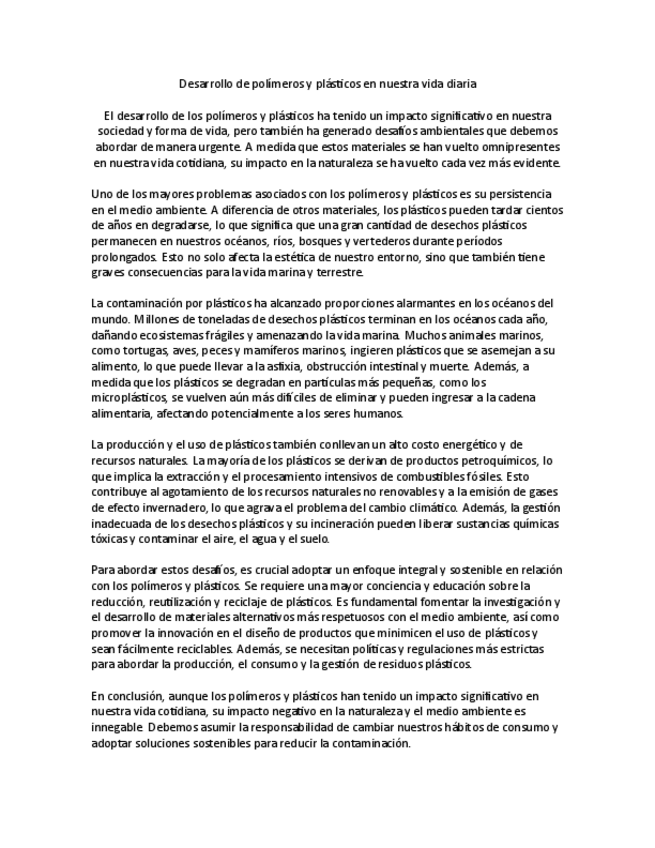 Desarrollo de polímeros y plásticos en nuestra vida diaria

El desarrollo de los polímeros y plásticos ha tenido un impacto significativo en nuestra sociedad y forma de vida, pero también ha generado desafíos ambientales que debemos abordar de manera urgente. A medida que estos materiales se han vuelto omnipresentes en nuestra vida cotidiana, su impacto en la naturaleza se ha vuelto cada vez más evidente.

Uno de los mayores problemas asociados con los polímeros y plásticos es su persistencia en el medio ambiente. A diferencia de otros materiales, los plásticos pueden tardar cientos de años en degradarse, lo que significa que una gran cantidad de desechos plásticos permanecen en nuestros océanos, ríos, bosques y vertederos durante períodos prolongados. Esto no solo afecta la estética de nuestro entorno, sino que también tiene graves consecuencias para la vida marina y terrestre.

La contaminación por plásticos ha alcanzado proporciones alarmantes en los océanos del mundo. Millones de toneladas de desechos plásticos terminan en los océanos cada año, dañando ecosistemas frágiles y amenazando la vida marina. Muchos animales marinos, como tortugas, aves, peces y mamíferos marinos, ingieren plásticos que se asemejan a su alimento, lo que puede llevar a la asfixia, obstrucción intestinal y muerte. Además, a medida que los plásticos se degradan en partículas más pequeñas, como los microplásticos, se vuelven aún más difíciles de eliminar y pueden ingresar a la cadena alimentaria, afectando potencialmente a los seres humanos.

La producción y el uso de plásticos también conllevan un alto costo energético y de recursos naturales. La mayoría de los plásticos se derivan de productos petroquímicos, lo que implica la extracción y el procesamiento intensivos de combustibles fósiles. Esto contribuye al agotamiento de los recursos naturales no renovables y a la emisión de gases de efecto invernadero, lo que agrava el problema del cambio climático. Además, la gestión inadecuada de los desechos plásticos y su incineración pueden liberar sustancias químicas tóxicas y contaminar el aire, el agua y el suelo.

Para abordar estos desafíos, es crucial adoptar un enfoque integral y sostenible en relación con los polímeros y plásticos. Se requiere una mayor conciencia y educación sobre la reducción, reutilización y reciclaje de plásticos. Es fundamental fomentar la investigación y el desarrollo de materiales alternativos más respetuosos con el medio ambiente, así como promover la innovación en el diseño de productos que minimicen el uso de plásticos y sean fácilmente reciclables. Además, se necesitan políticas y regulaciones más estrictas para abordar la producción, el consumo y la gestión de residuos plásticos.

En conclusión, aunque los polímeros y plásticos han tenido un impacto significativo en nuestra vida cotidiana, su impacto negativo en la naturaleza y el medio ambiente es innegable. Debemos asumir la responsabilidad de cambiar nuestros hábitos de consumo y adoptar soluciones sostenibles para reducir la contaminación.